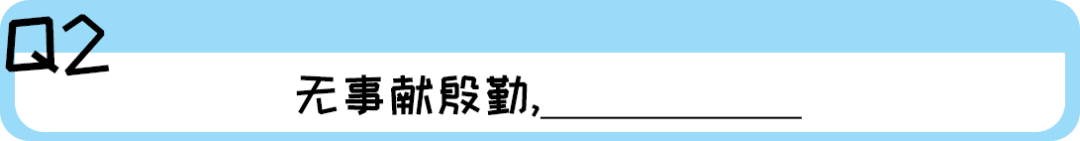 Q2

无事献殷勤,____________